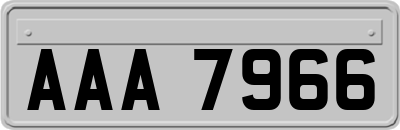 AAA 7966